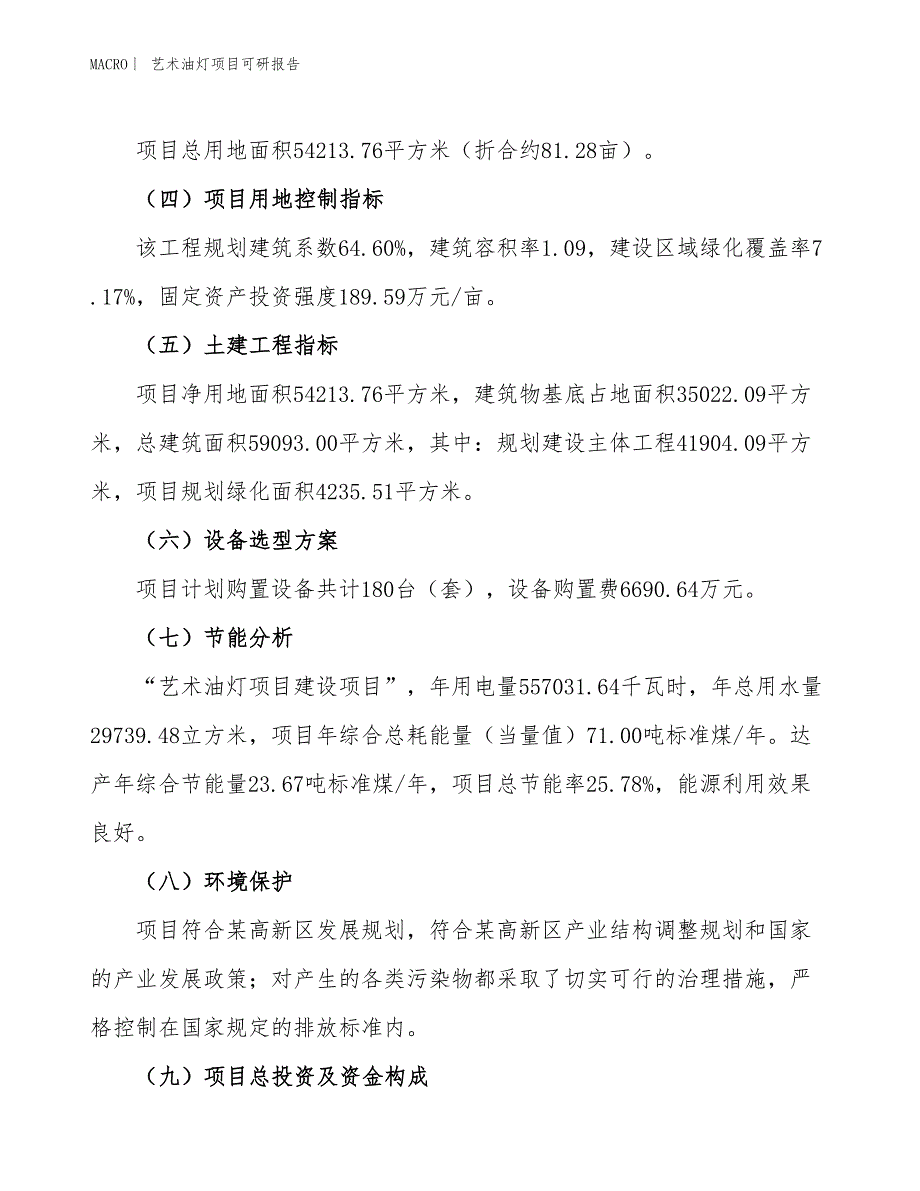 MACRO | 艺术油灯项目可研报告

项目总用地面积54213.76平方米（折合约81.28亩）。

（四）项目用地控制指标

该工程规划建筑系数64.60%，建筑容积率1.09，建设区域绿化覆盖率7.17%，固定资产投资强度189.59万元/亩。

（五）土建工程指标

项目净用地面积54213.76平方米，建筑物基底占地面积35022.09平方米，总建筑面积59093.00平方米，其中：规划建设主体工程41904.09平方米，项目规划绿化面积4235.51平方米。

（六）设备选型方案

项目计划购置设备共计180台（套），设备购置费6690.64万元。

（七）节能分析

“艺术油灯项目建设项目”，年用电量557031.64千瓦时，年总用水量29739.48立方米，项目年综合总耗能量（当量值）71.00吨标准煤/年。达产年综合节能量23.67吨标准煤/年，项目总节能率25.78%，能源利用效果良好。

（八）环境保护

项目符合某高新区发展规划，符合某高新区产业结构调整规划和国家的产业发展政策；对产生的各类污染物都采取了切实可行的治理措施，严格控制在国家规定的排放标准内。

（九）项目总投资及资金构成